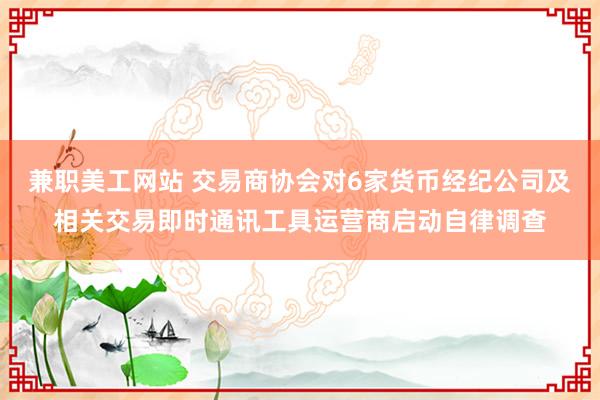 兼职美工网站 交易商协会对6家货币经纪公司及相关交易即时通讯工具运营商启动自律调查